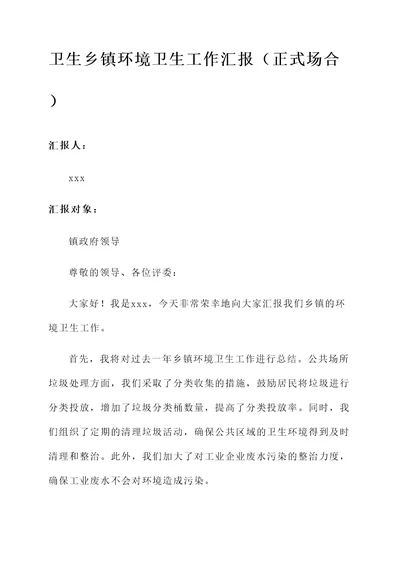 卫生乡镇环境卫生工作汇报（正式场合）

汇报人：

xxx

汇报对象：

镇政府领导

尊敬的领导、各位评委：

大家好！我是xxx，今天非常荣幸地向大家汇报我们乡镇的环境卫生工作。

首先，我将对过去一年乡镇环境卫生工作进行总结。公共场所垃圾处理方面，我们采取了分类收集的措施，鼓励居民将垃圾进行分类投放，增加了垃圾分类桶数量，提高了分类投放率。同时，我们组织了定期的清理垃圾活动，确保公共区域的卫生环境得到及时清理和整治。此外，我们加大了对工业企业废水污染的整治力度，确保工业废水不会对环境造成污染。